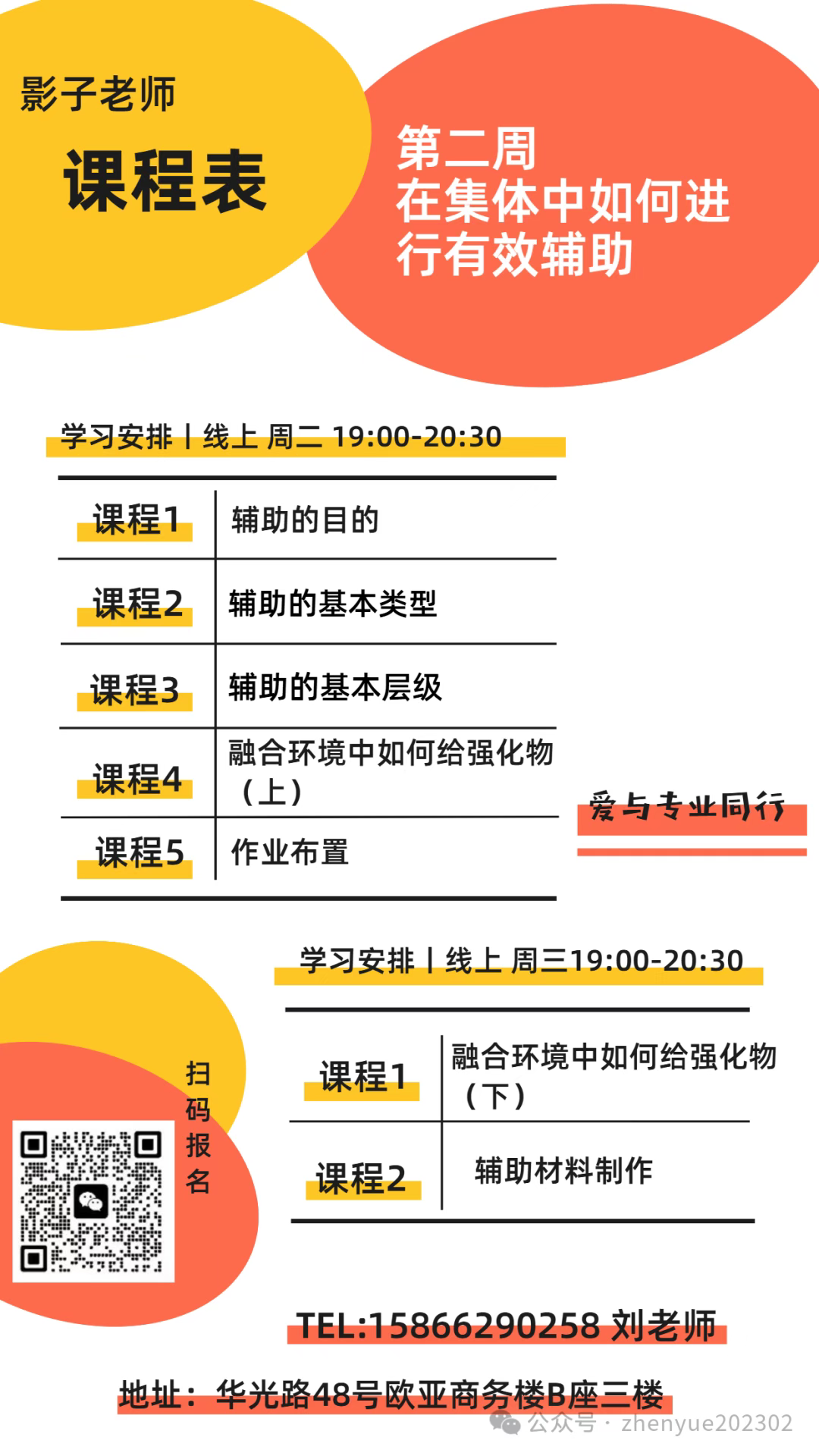 影子老师

课程表

第二周
在集体中如何进行有效辅助

学习安排丨线上 周二 19:00-20:30

| 课程1 | 辅助的目的 |
|---|---|
| 课程2 | 辅助的基本类型 |
| 课程3 | 辅助的基本层级 |
| 课程4 | 融合环境中如何给强化物（上） |
| 课程5 | 作业布置 |

爱与专业同行

学习安排丨线上 周三19:00-20:30

| 课程1 | 融合环境中如何给强化物（下） |
|---|---|
| 课程2 | 辅助材料制作 |

扫码报名

TEL:15866290258 刘老师

地址：华光路48号欧亚商务楼B座三楼

公众号 · zhenyue202302